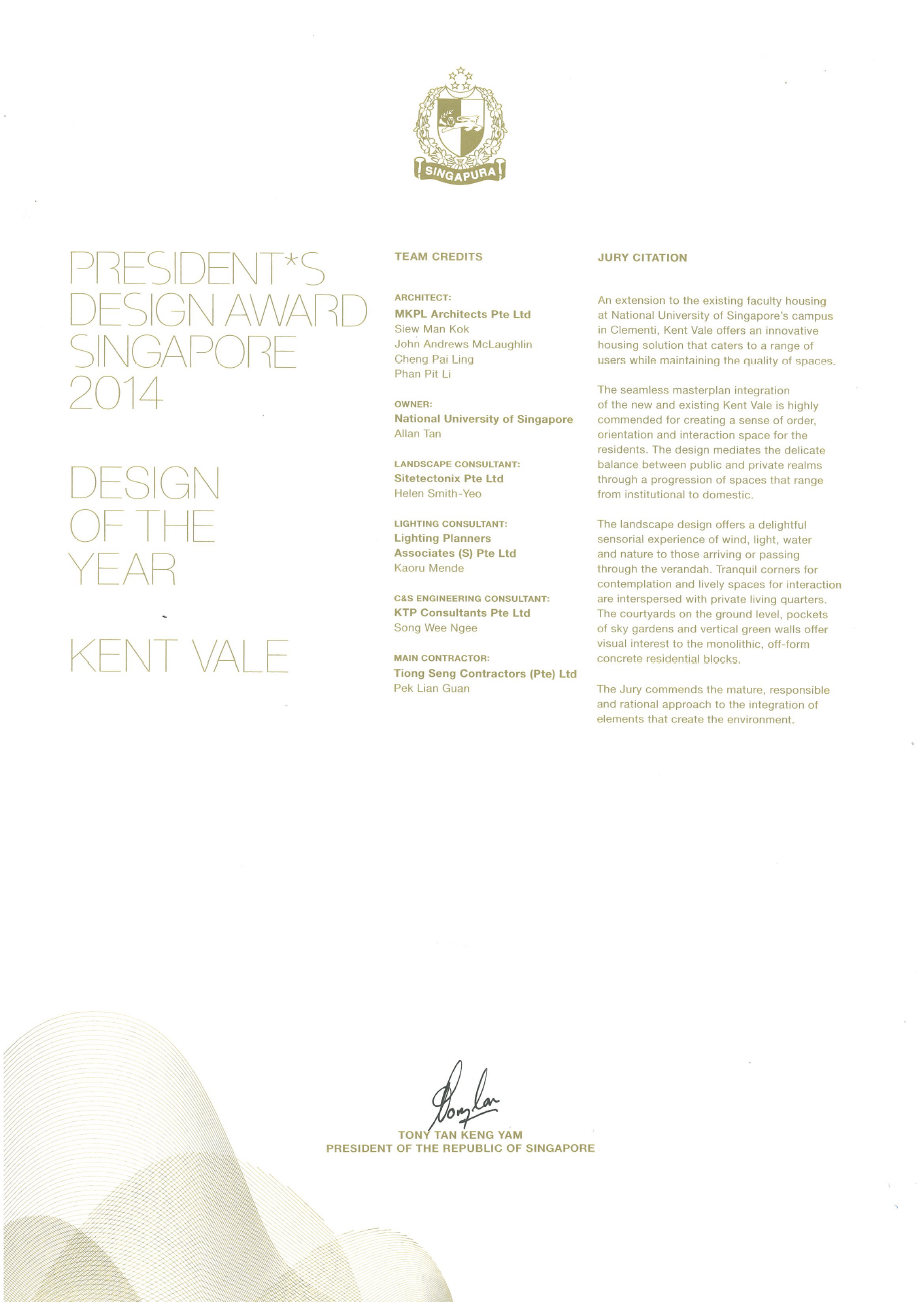 SINGAPURA

PRESIDENT*S DESIGN AWARD SINGAPORE 2014

DESIGN OF THE YEAR

KENT VALE

TEAM CREDITS

ARCHITECT:
MKPL Architects Pte Ltd
Siew Man Kok
John Andrews McLaughlin
Cheng Pai Ling
Phan Pit Li

OWNER:
National University of Singapore
Allan Tan

LANDSCAPE CONSULTANT:
Sitetectonix Pte Ltd
Helen Smith-Yeo

LIGHTING CONSULTANT:
Lighting Planners Associates (S) Pte Ltd
Kaoru Mende

C&S ENGINEERING CONSULTANT:
KTP Consultants Pte Ltd
Song Wee Ngee

MAIN CONTRACTOR:
Tiong Seng Contractors (Pte) Ltd
Pek Lian Guan

JURY CITATION

An extension to the existing faculty housing at National University of Singapore's campus in Clementi, Kent Vale offers an innovative housing solution that caters to a range of users while maintaining the quality of spaces.

The seamless masterplan integration of the new and existing Kent Vale is highly commended for creating a sense of order, orientation and interaction space for the residents. The design mediates the delicate balance between public and private realms through a progression of spaces that range from institutional to domestic.

The landscape design offers a delightful sensorial experience of wind, light, water and nature to those arriving or passing through the verandah. Tranquil corners for contemplation and lively spaces for interaction are interspersed with private living quarters. The courtyards on the ground level, pockets of sky gardens and vertical green walls offer visual interest to the monolithic, off-form concrete residential blocks.

The Jury commends the mature, responsible and rational approach to the integration of elements that create the environment.

Tony Tan

TONY TAN KENG YAM
PRESIDENT OF THE REPUBLIC OF SINGAPORE